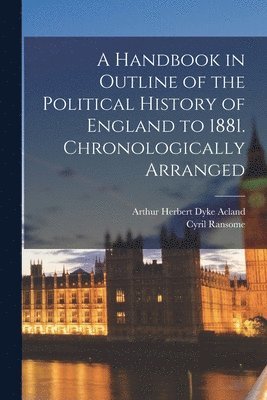 A Handbook in Outline of the Political History of England to 1881. Chronologically Arranged

Arthur Herbert Dyke Acland
Cyril Ransome